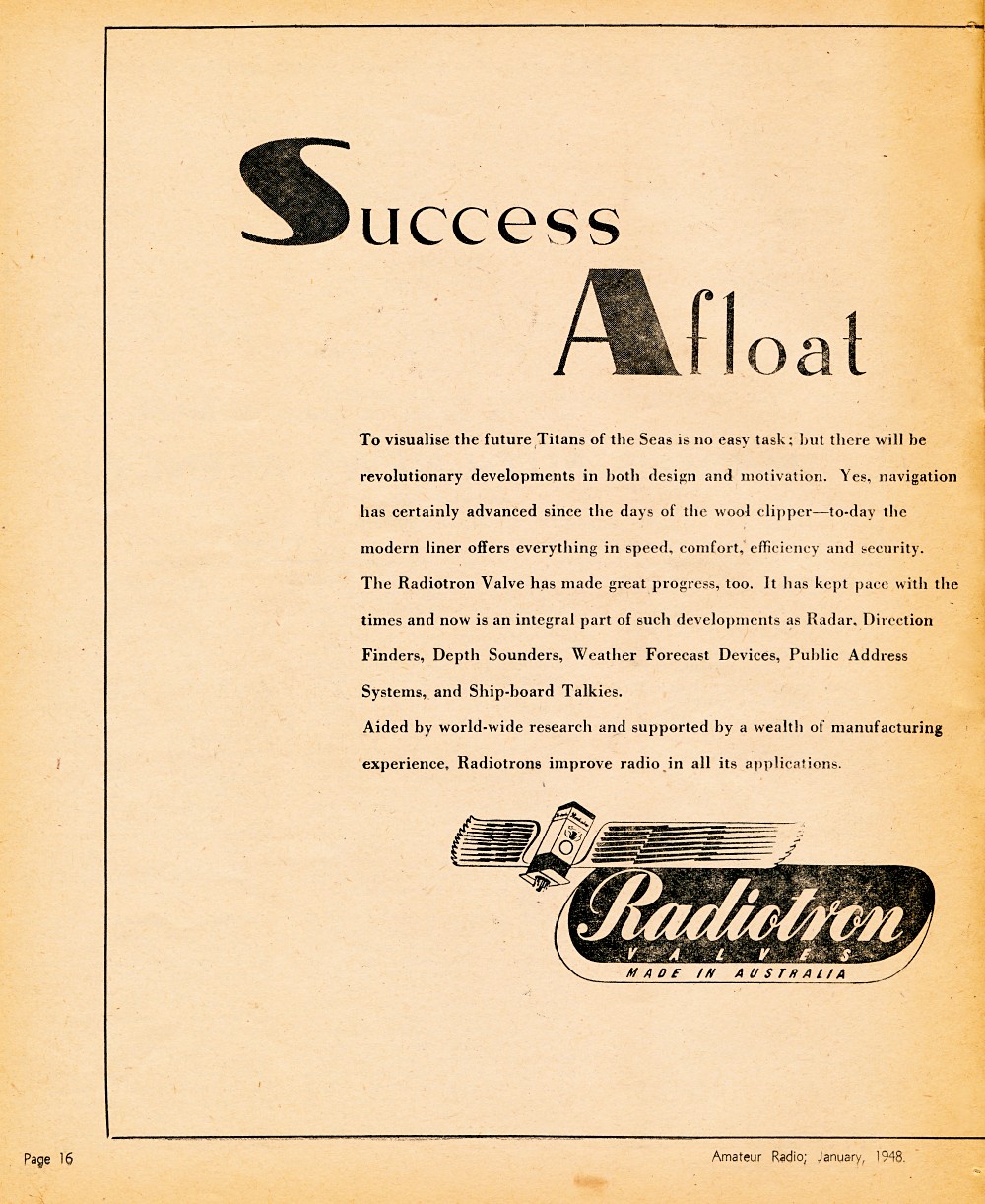 Success Afloat

To visualise the future Titans of the Seas is no easy task; but there will be revolutionary developments in both design and motivation. Yes, navigation has certainly advanced since the days of the wool clipper—to-day the modern liner offers everything in speed, comfort, efficiency and security.

The Radiotron Valve has made great progress, too. It has kept pace with the times and now is an integral part of such developments as Radar, Direction Finders, Depth Sounders, Weather Forecast Devices, Public Address Systems, and Ship-board Talkies.

Aided by world-wide research and supported by a wealth of manufacturing experience, Radiotrons improve radio in all its applications.

Radiotron
VALVES
MADE IN AUSTRALIA

Page 16

Amateur Radio; January, 1948.